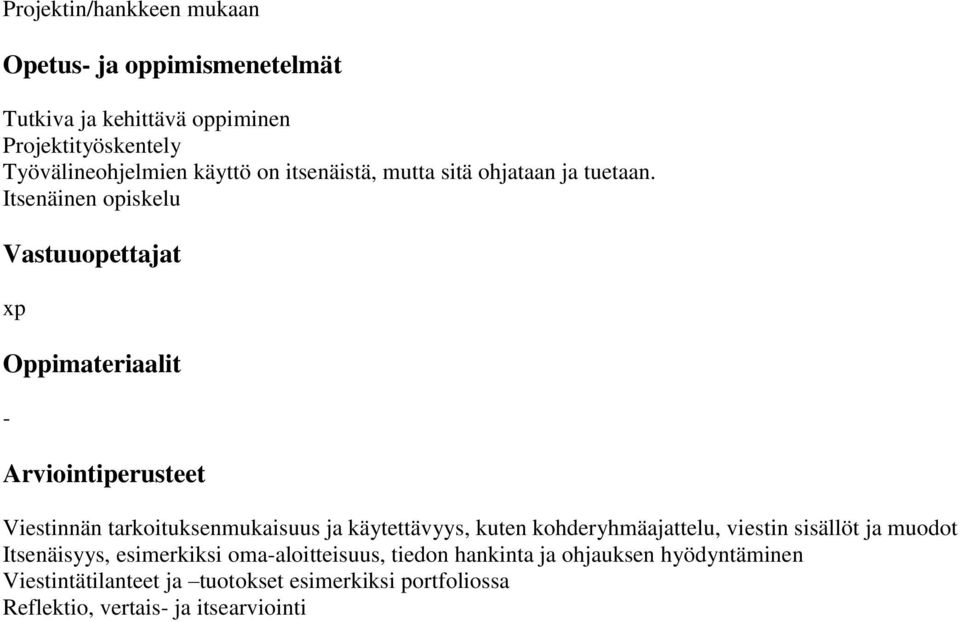 Projektin/hankkeen mukaan

Opetus- ja oppimismenetelmät

Tutkiva ja kehittävä oppiminen
Projektityöskentely
Työvälineohjelmien käyttö on itsenäistä, mutta sitä ohjataan ja tuetaan.
Itsenäinen opiskelu

Vastuuopettajat

xp

Oppimateriaalit

-

Arviointiperusteet

Viestinnän tarkoituksenmukaisuus ja käytettävyys, kuten kohderyhmäajattelu, viestin sisällöt ja muodot
Itsenäisyys, esimerkiksi oma-aloitteisuus, tiedon hankinta ja ohjauksen hyödyntäminen
Viestintätilanteet ja –tuotokset esimerkiksi portfoliossa
Reflektio, vertais- ja itsearviointi